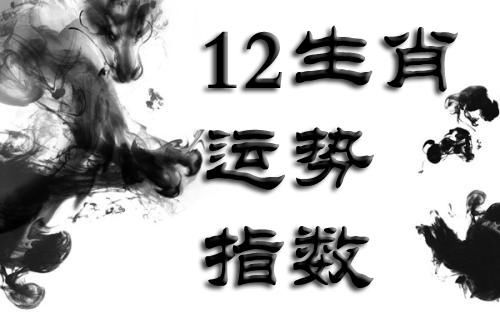 12生肖
运势
指数